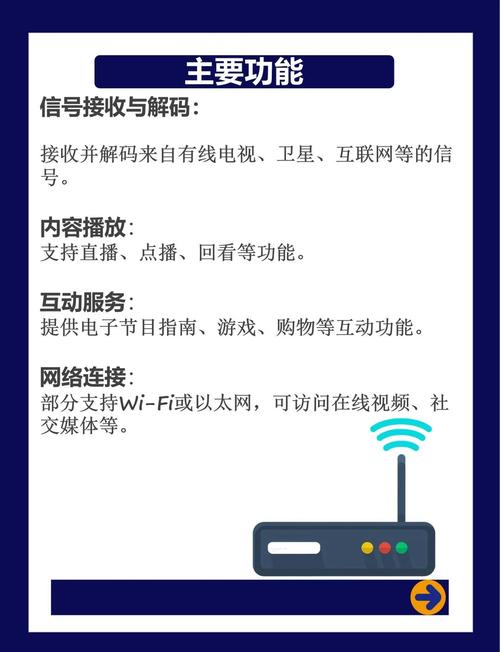 主要功能

信号接收与解码：

接收并解码来自有线电视、卫星、互联网等的信号。

内容播放：
支持直播、点播、回看等功能。

互动服务：
提供电子节目指南、游戏、购物等互动功能。

网络连接：
部分支持Wi-Fi或以太网，可访问在线视频、社交媒体等。